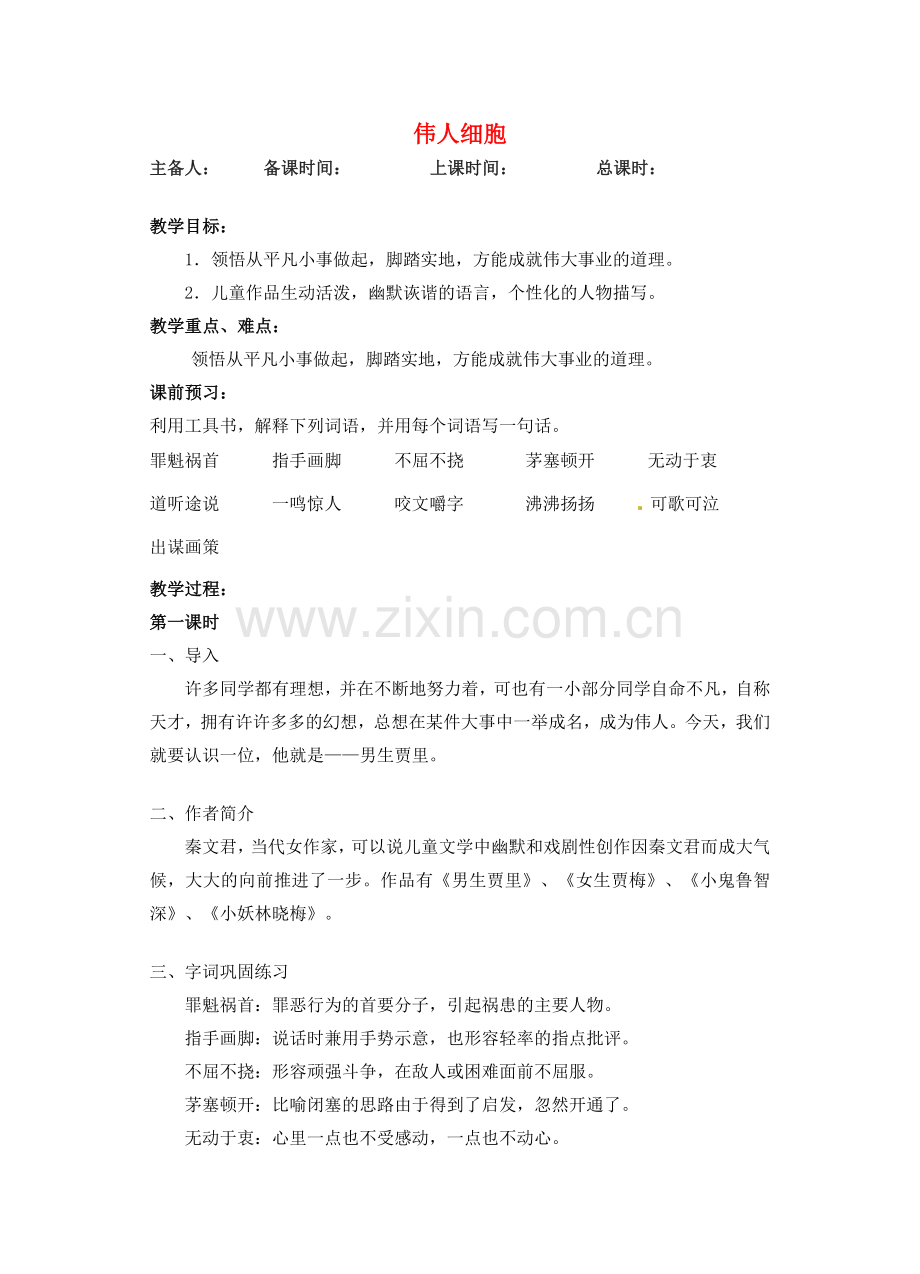 伟人细胞

主备人： 备课时间： 上课时间： 总课时：

教学目标：

1．领悟从平凡小事做起，脚踏实地，方能成就伟大事业的道理。

2．儿童作品生动活泼，幽默诙谐的语言，个性化的人物描写。

教学重点、难点：

领悟从平凡小事做起，脚踏实地，方能成就伟大事业的道理。

课前预习：

利用工具书，解释下列词语，并用每个词语写一句话。

罪魁祸首 指手画脚 不屈不挠 茅塞顿开 无动于衷

道听途说 一鸣惊人 咬文嚼字 沸沸扬扬 可歌可泣

出谋画策

教学过程：

第一课时

www.zixin.com.cn

一、导入

许多同学都有理想，并在不断地努力着，可也有一小部分同学自命不凡，自称天才，拥有许许多多的幻想，总想在某件大事中一举成名，成为伟人。今天，我们就要认识一位，他就是——男生贾里。

二、作者简介

秦文君，当代女作家，可以说儿童文学中幽默和戏剧性创作因秦文君而成大气候，大大的向前推进了一步。作品有《男生贾里》、《女生贾梅》、《小鬼鲁智深》、《小妖林晓梅》。

三、字词巩固练习

罪魁祸首：罪恶行为的首要分子，引起祸患的主要人物。

指手画脚：说话时兼用手势示意，也形容轻率的指点批评。

不屈不挠：形容顽强斗争，在敌人或困难面前不屈服。

茅塞顿开：比喻闭塞的思路由于得到了启发，忽然开通了。

无动于衷：心里一点也不受感动，一点也不动心。